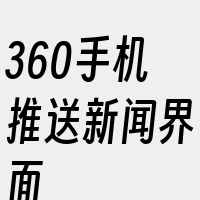 360手机推送新闻界面